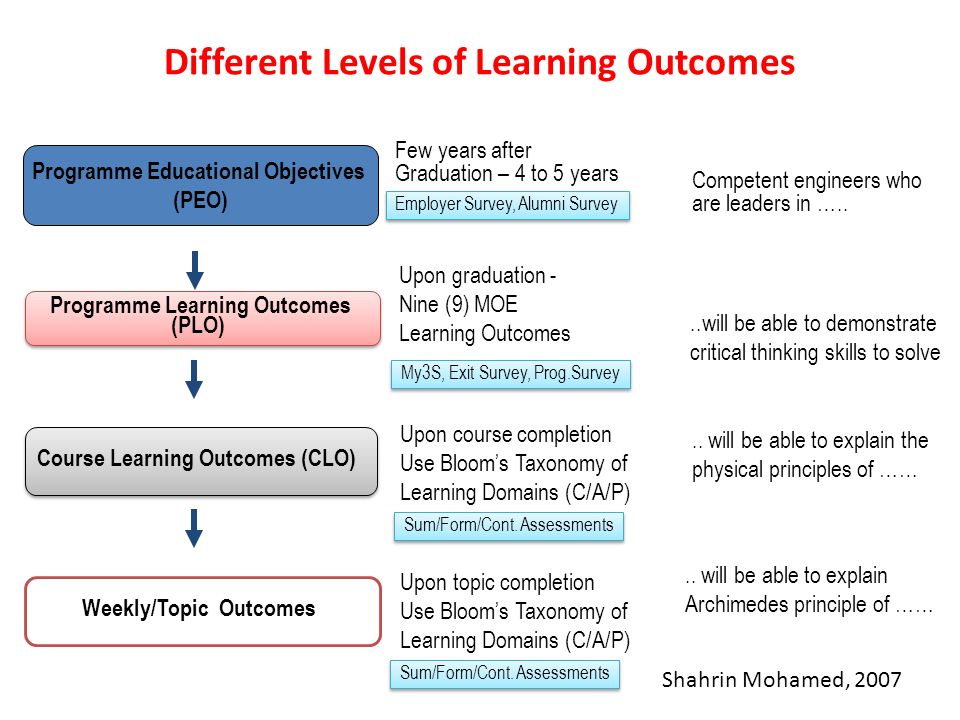 Different Levels of Learning Outcomes

Programme Educational Objectives (PEO)

Few years after Graduation – 4 to 5 years

Employer Survey, Alumni Survey

Competent engineers who are leaders in …..

Programme Learning Outcomes (PLO)

Upon graduation - Nine (9) MOE Learning Outcomes

My3S, Exit Survey, Prog.Survey

..will be able to demonstrate critical thinking skills to solve

Course Learning Outcomes (CLO)

Upon course completion Use Bloom's Taxonomy of Learning Domains (C/A/P)

Sum/Form/Cont. Assessments

.. will be able to explain the physical principles of ……

Weekly/Topic Outcomes

Upon topic completion Use Bloom's Taxonomy of Learning Domains (C/A/P)

Sum/Form/Cont. Assessments

.. will be able to explain Archimedes principle of ……

Shahrin Mohamed, 2007